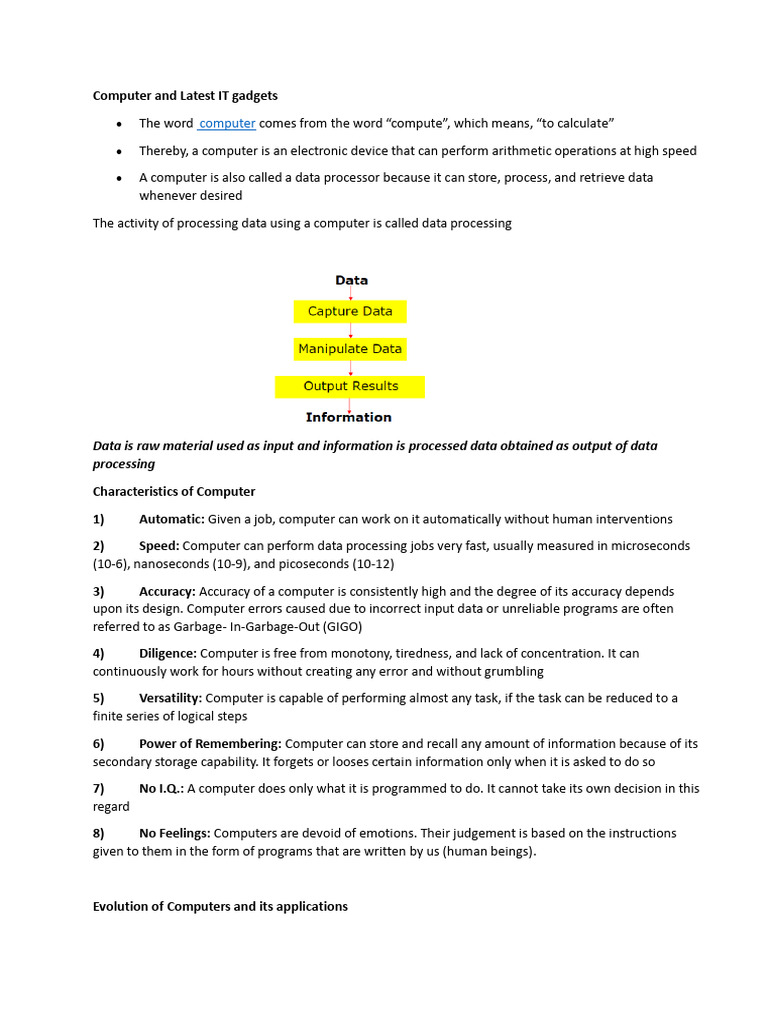 Computer and Latest IT gadgets

• The word computer comes from the word "compute", which means, "to calculate"

• Thereby, a computer is an electronic device that can perform arithmetic operations at high speed

• A computer is also called a data processor because it can store, process, and retrieve data whenever desired

The activity of processing data using a computer is called data processing

Data

Capture Data

Manipulate Data

Output Results

Information

Data is raw material used as input and information is processed data obtained as output of data processing

Characteristics of Computer

1) Automatic: Given a job, computer can work on it automatically without human interventions

2) Speed: Computer can perform data processing jobs very fast, usually measured in microseconds (10-6), nanoseconds (10-9), and picoseconds (10-12)

3) Accuracy: Accuracy of a computer is consistently high and the degree of its accuracy depends upon its design. Computer errors caused due to incorrect input data or unreliable programs are often referred to as Garbage- In-Garbage-Out (GIGO)

4) Diligence: Computer is free from monotony, tiredness, and lack of concentration. It can continuously work for hours without creating any error and without grumbling

5) Versatility: Computer is capable of performing almost any task, if the task can be reduced to a finite series of logical steps

6) Power of Remembering: Computer can store and recall any amount of information because of its secondary storage capability. It forgets or looses certain information only when it is asked to do so

7) No I.Q.: A computer does only what it is programmed to do. It cannot take its own decision in this regard

8) No Feelings: Computers are devoid of emotions. Their judgement is based on the instructions given to them in the form of programs that are written by us (human beings).

Evolution of Computers and its applications